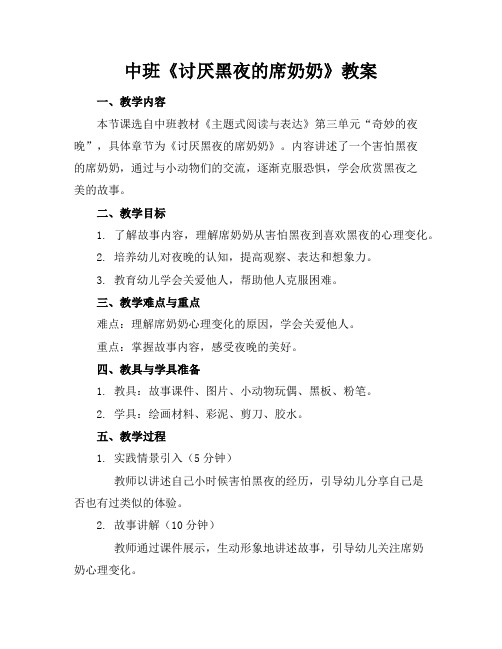 中班《讨厌黑夜的席奶奶》教案

一、教学内容

本节课选自中班教材《主题式阅读与表达》第三单元“奇妙的夜晚”，具体章节为《讨厌黑夜的席奶奶》。内容讲述了一个害怕黑夜的席奶奶，通过与小动物们的交流，逐渐克服恐惧，学会欣赏黑夜之美的故事。

二、教学目标

1. 了解故事内容，理解席奶奶从害怕黑夜到喜欢黑夜的心理变化。

2. 培养幼儿对夜晚的认知，提高观察、表达和想象力。

3. 教育幼儿学会关爱他人，帮助他人克服困难。

三、教学难点与重点

难点：理解席奶奶心理变化的原因，学会关爱他人。

重点：掌握故事内容，感受夜晚的美好。

四、教具与学具准备

1. 教具：故事课件、图片、小动物玩偶、黑板、粉笔。

2. 学具：绘画材料、彩泥、剪刀、胶水。

五、教学过程

1. 实践情景引入（5 分钟）

教师以讲述自己小时候害怕黑夜的经历，引导幼儿分享自己是否也有过类似的体验。

2. 故事讲解（10 分钟）

教师通过课件展示，生动形象地讲述故事，引导幼儿关注席奶奶心理变化。